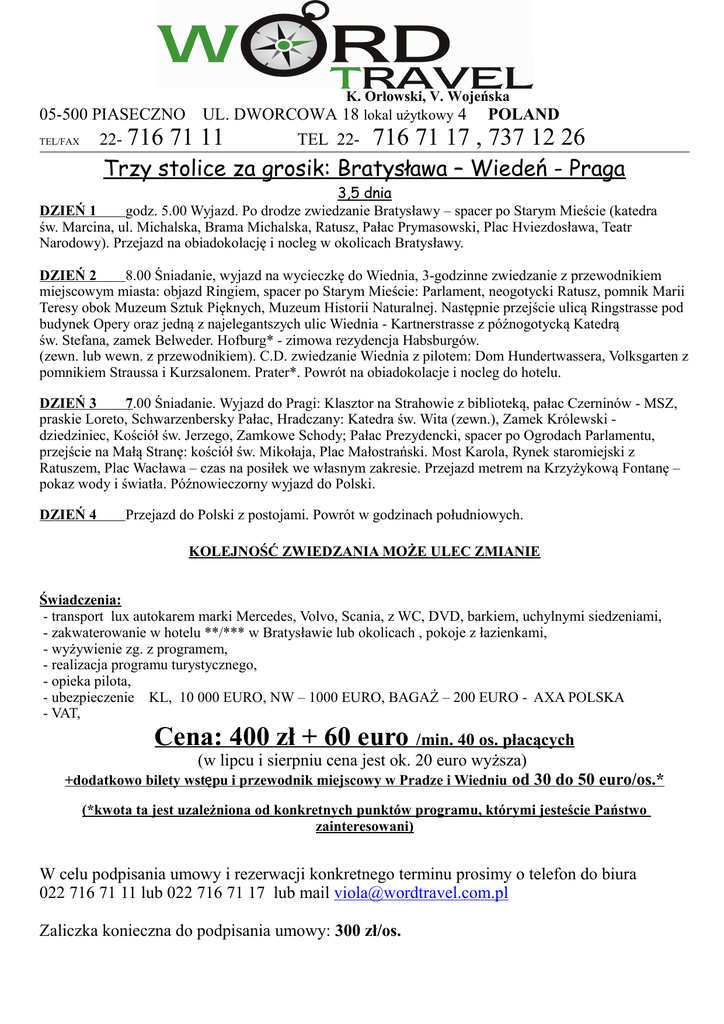 WORD TRAVEL
K. Orłowski, V. Wojeńska
05-500 PIASECZNO UL. DWORCOWA 18 lokal użytkowy 4 POLAND
TEL/FAX 22- 716 71 11 TEL 22- 716 71 17 , 737 12 26

Trzy stolice za grosik: Bratysława – Wiedeń - Praga
3,5 dnia

DZIEŃ 1 godz. 5.00 Wyjazd. Po drodze zwiedzanie Bratysławy – spacer po Starym Mieście (katedra św. Marcina, ul. Michalska, Brama Michalska, Ratusz, Pałac Prymasowski, Plac Hviezdosława, Teatr Narodowy). Przejazd na obiadokolację i nocleg w okolicach Bratysławy.

DZIEŃ 2 8.00 Śniadanie, wyjazd na wycieczkę do Wiednia, 3-godzinne zwiedzanie z przewodnikiem miejscowym miasta: objazd Ringiem, spacer po Starym Mieście: Parlament, neogotycki Ratusz, pomnik Marii Teresy obok Muzeum Sztuk Pięknych, Muzeum Historii Naturalnej. Następnie przejście ulicą Ringstrasse pod budynek Opery oraz jedną z najelegantszych ulic Wiednia - Kartnerstrasse z późnogotycką Katedrą św. Stefana, zamek Belweder. Hofburg* - zimowa rezydencja Habsburgów.
(zewn. lub wewn. z przewodnikiem). C.D. zwiedzanie Wiednia z pilotem: Dom Hundertwassera, Volksgarten z pomnikiem Straussa i Kurzsalonem. Prater*. Powrót na obiadokolacje i nocleg do hotelu.

DZIEŃ 3 7.00 Śniadanie. Wyjazd do Pragi: Klasztor na Strahowie z biblioteką, pałac Czerninów - MSZ, praskie Loreto, Schwarzenbersky Pałac, Hradczany: Katedra św. Wita (zewn.), Zamek Królewski - dziedziniec, Kościół św. Jerzego, Zamkowe Schody; Pałac Prezydencki, spacer po Ogrodach Parlamentu, przejście na Małą Stranę: kościół św. Mikołaja, Plac Małostrański. Most Karola, Rynek staromiejski z Ratuszem, Plac Wacława – czas na posiłek we własnym zakresie. Przejazd metrem na Krzyżykową Fontanę – pokaz wody i światła. Późnowieczorny wyjazd do Polski.

DZIEŃ 4 Przejazd do Polski z postojami. Powrót w godzinach południowych.

KOLEJNOŚĆ ZWIEDZANIA MOŻE ULEC ZMIANIE

Świadczenia:
- transport lux autokarem marki Mercedes, Volvo, Scania, z WC, DVD, barkiem, uchylnymi siedzeniami,
- zakwaterowanie w hotelu **/*** w Bratysławie lub okolicach , pokoje z łazienkami,
- wyżywienie zg. z programem,
- realizacja programu turystycznego,
- opieka pilota,
- ubezpieczenie KL, 10 000 EURO, NW – 1000 EURO, BAGAŻ – 200 EURO - AXA POLSKA
- VAT,

Cena: 400 zł + 60 euro /min. 40 os. płacących
(w lipcu i sierpniu cena jest ok. 20 euro wyższa)
+dodatkowo bilety wstępu i przewodnik miejscowy w Pradze i Wiedniu od 30 do 50 euro/os.*

(*kwota ta jest uzależniona od konkretnych punktów programu, którymi jesteście Państwo zainteresowani)

W celu podpisania umowy i rezerwacji konkretnego terminu prosimy o telefon do biura 022 716 71 11 lub 022 716 71 17 lub mail viola@wordtravel.com.pl

Zaliczka konieczna do podpisania umowy: 300 zł/os.